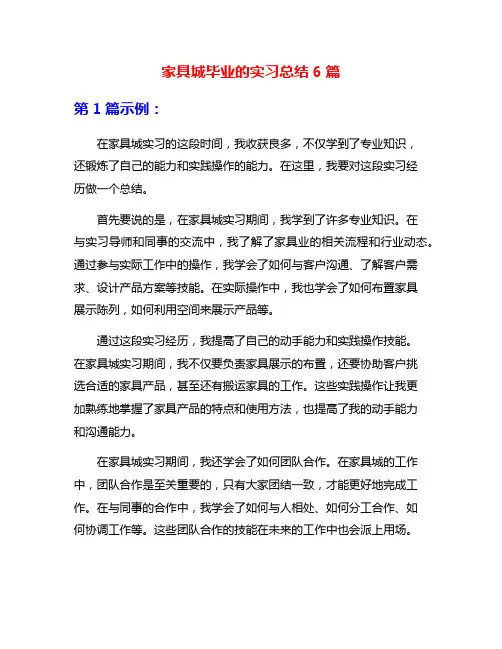 家具城毕业的实习总结 6 篇

第 1 篇示例：

在家具城实习的这段时间，我收获良多，不仅学到了专业知识，还锻炼了自己的能力和实践操作的能力。在这里，我要对这段实习经历做一个总结。

首先要说的是，在家具城实习期间，我学到了许多专业知识。在与实习导师和同事的交流中，我了解了家具业的相关流程和行业动态。通过参与实际工作中的操作，我学会了如何与客户沟通、了解客户需求、设计产品方案等技能。在实际操作中，我也学会了如何布置家具展示陈列，如何利用空间来展示产品等。

通过这段实习经历，我提高了自己的动手能力和实践操作技能。在家具城实习期间，我不仅要负责家具展示的布置，还要协助客户挑选合适的家具产品，甚至还有搬运家具的工作。这些实践操作让我更加熟练地掌握了家具产品的特点和使用方法，也提高了我的动手能力和沟通能力。

在家具城实习期间，我还学会了如何团队合作。在家具城的工作中，团队合作是至关重要的，只有大家团结一致，才能更好地完成工作。在与同事的合作中，我学会了如何与人相处、如何分工合作、如何协调工作等。这些团队合作的技能在未来的工作中也会派上用场。